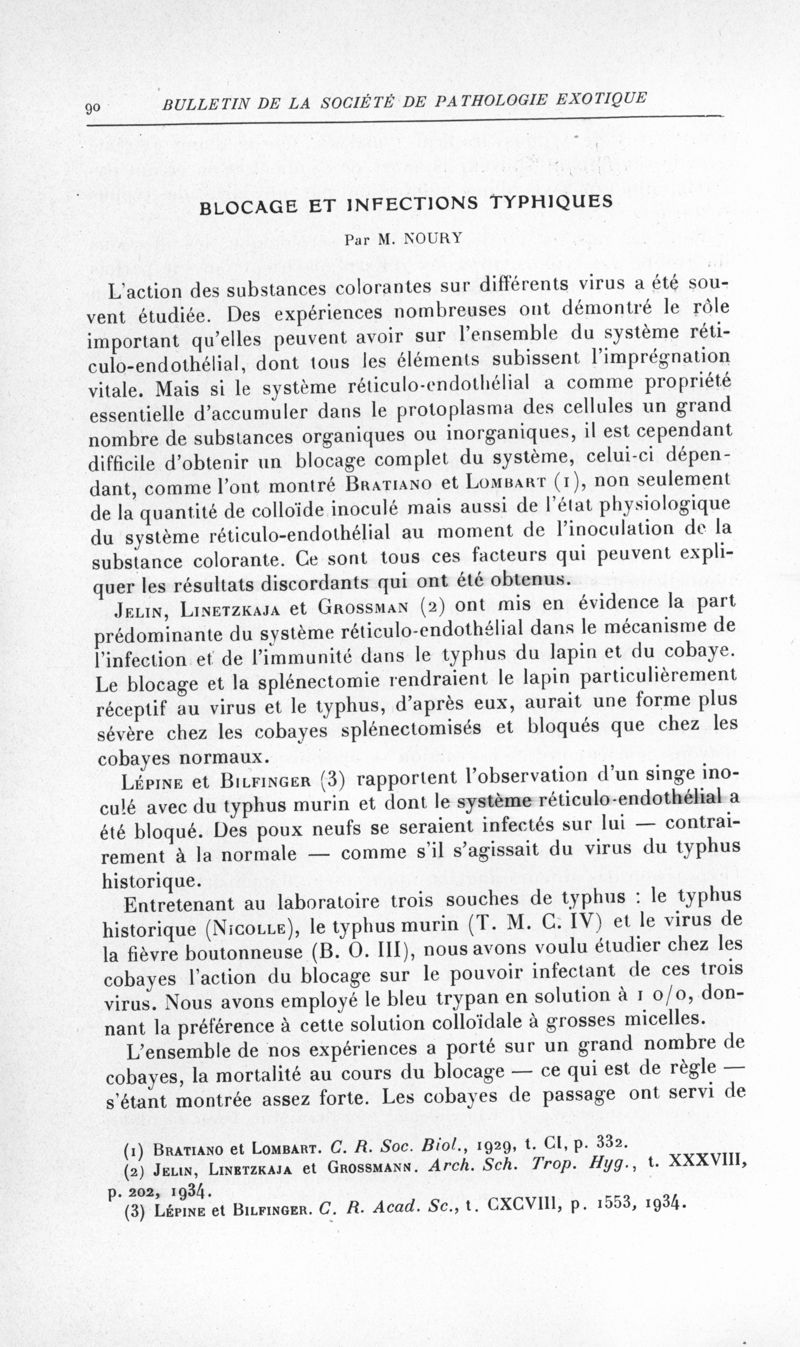 90 BULLETIN DE LA SOCIÉTÉ DE PATHOLOGIE EXOTIQUE

BLOCAGE ET INFECTIONS TYPHIQUES

Par M. NOURY

L'action des substances colorantes sur différents virus a été souvent étudiée. Des expériences nombreuses ont démontré le rôle important qu'elles peuvent avoir sur l'ensemble du système réticulo-endothélial, dont tous les éléments subissent l'imprégnation vitale. Mais si le système réticulo-endothélial a comme propriété essentielle d'accumuler dans le protoplasma des cellules un grand nombre de substances organiques ou inorganiques, il est cependant difficile d'obtenir un blocage complet du système, celui-ci dépendant, comme l'ont montré Bratiano et Lombart (1), non seulement de la quantité de colloïde inoculé mais aussi de l'état physiologique du système réticulo-endothélial au moment de l'inoculation de la substance colorante. Ce sont tous ces facteurs qui peuvent expliquer les résultats discordants qui ont été obtenus.

Jelin, Linetzkaja et Grossman (2) ont mis en évidence la part prédominante du système réticulo-endothélial dans le mécanisme de l'infection et de l'immunité dans le typhus du lapin et du cobaye. Le blocage et la splénectomie rendraient le lapin particulièrement réceptif au virus et le typhus, d'après eux, aurait une forme plus sévère chez les cobayes splénectomisés et bloqués que chez les cobayes normaux.

Lépine et Bilfinger (3) rapportent l'observation d'un singe inoculé avec du typhus murin et dont le système réticulo-endothélial a été bloqué. Des poux neufs se seraient infectés sur lui — contrairement à la normale — comme s'il s'agissait du virus du typhus historique.

Entretenant au laboratoire trois souches de typhus : le typhus historique (Nicolle), le typhus murin (T. M. C. IV) et le virus de la fièvre boutonneuse (B. O. III), nous avons voulu étudier chez les cobayes l'action du blocage sur le pouvoir infectant de ces trois virus. Nous avons employé le bleu trypan en solution à 1 0/0, donnant la préférence à cette solution colloïdale à grosses micelles.

L'ensemble de nos expériences a porté sur un grand nombre de cobayes, la mortalité au cours du blocage — ce qui est de règle — s'étant montrée assez forte. Les cobayes de passage ont servi de

(1) Bratiano et Lombart. C. R. Soc. Biol., 1929, t. CI, p. 332.
(2) Jelin, Linetzkaja et Grossmann. Arch. Sch. Trop. Hyg., t. XXXVIII, p. 202, 1934.
(3) Lépine et Bilfinger. C. R. Acad. Sc., t. CXCVIII, p. 1553, 1934.